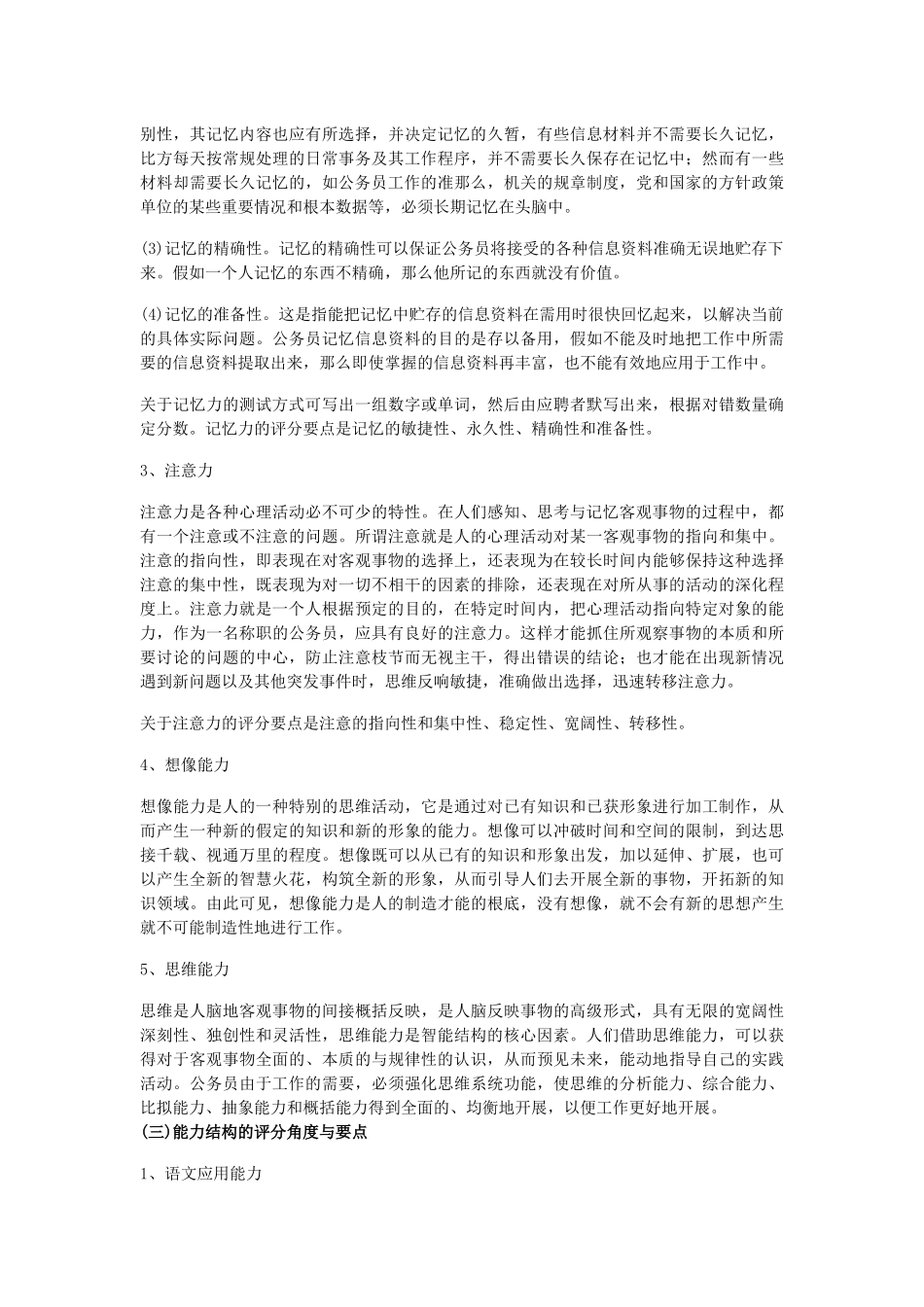 别性，其记忆内容也应有所选择，并决定记忆的久暂，有些信息材料并不需要长久记忆，比方每天按常规处理的日常事务及其工作程序，并不需要长久保存在记忆中；然而有一些材料却需要长久记忆的，如公务员工作的准那么，机关的规章制度，党和国家的方针政策单位的某些重要情况和根本数据等，必须长期记忆在头脑中。

(3)记忆的精确性。记忆的精确性可以保证公务员将接受的各种信息资料准确无误地贮存下来。假如一个人记忆的东西不精确，那么他所记的东西就没有价值。

(4)记忆的准备性。这是指能把记忆中贮存的信息资料在需用时很快回忆起来，以解决当前的具体实际问题。公务员记忆信息资料的目的是存以备用，假如不能及时地把工作中所需要的信息资料提取出来，那么即使掌握的信息资料再丰富，也不能有效地应用于工作中。

关于记忆力的测试方式可写出一组数字或单词，然后由应聘者默写出来，根据对错数量确定分数。记忆力的评分要点是记忆的敏捷性、永久性、精确性和准备性。

3、注意力

注意力是各种心理活动必不可少的特性。在人们感知、思考与记忆客观事物的过程中，都有一个注意或不注意的问题。所谓注意就是人的心理活动对某一客观事物的指向和集中。注意的指向性，即表现在对客观事物的选择上，还表现为在较长时间内能够保持这种选择注意的集中性，既表现为对一切不相干的因素的排除，还表现在对所从事的活动的深化程度上。注意力就是一个人根据预定的目的，在特定时间内，把心理活动指向特定对象的能力，作为一名称职的公务员，应具有良好的注意力。这样才能抓住所观察事物的本质和所要讨论的问题的中心，防止注意枝节而无视主干，得出错误的结论；也才能在出现新情况遇到新问题以及其他突发事件时，思维反响敏捷，准确做出选择，迅速转移注意力。

关于注意力的评分要点是注意的指向性和集中性、稳定性、宽阔性、转移性。

4、想像能力

想像能力是人的一种特别的思维活动，它是通过对已有知识和已获形象进行加工制作，从而产生一种新的假定的知识和新的形象的能力。想像可以冲破时间和空间的限制，到达思接千载、视通万里的程度。想像既可以从已有的知识和形象出发，加以延伸、扩展，也可以产生全新的智慧火花，构筑全新的形象，从而引导人们去开展全新的事物，开拓新的知识领域。由此可见，想像能力是人的制造才能的根底，没有想像，就不会有新的思想产生就不可能制造性地进行工作。

5、思维能力

思维是人脑地客观事物的间接概括反映，是人脑反映事物的高级形式，具有无限的宽阔性深刻性、独创性和灵活性，思维能力是智能结构的核心因素。人们借助思维能力，可以获得对于客观事物全面的、本质的与规律性的认识，从而预见未来，能动地指导自己的实践活动。公务员由于工作的需要，必须强化思维系统功能，使思维的分析能力、综合能力、比拟能力、抽象能力和概括能力得到全面的、均衡地开展，以便工作更好地开展。
(三)能力结构的评分角度与要点

1、语文应用能力